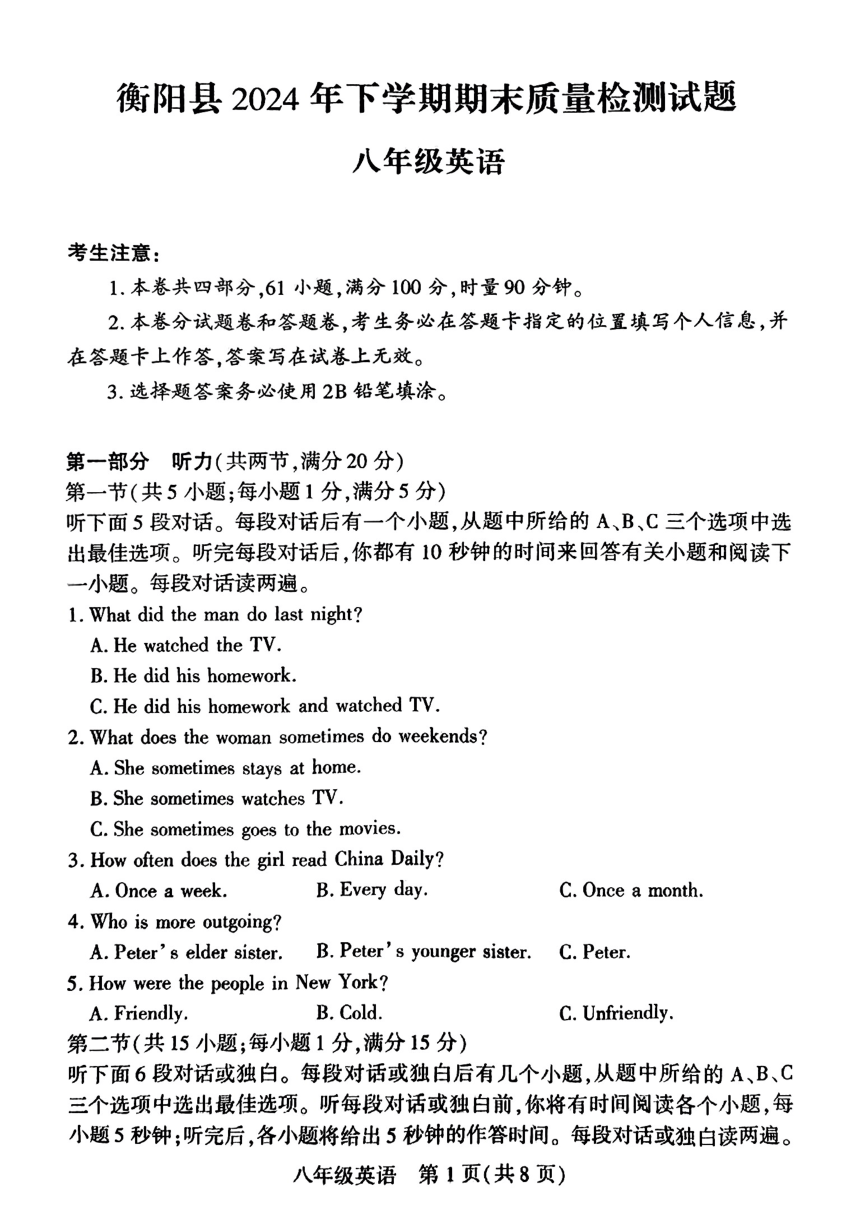 衡阳县 2024 年下学期期末质量检测试题

八年级英语

考生注意：

1. 本卷共四部分，61 小题，满分 100 分，时量 90 分钟。

2. 本卷分试题卷和答题卷，考生务必在答题卡指定的位置填写个人信息，并在答题卡上作答，答案写在试卷上无效。

3. 选择题答案务必使用 2B 铅笔填涂。

第一部分 听力（共两节，满分 20 分）

第一节（共 5 小题；每小题 1 分，满分 5 分）

听下面 5 段对话。每段对话后有一个小题，从题中所给的 A、B、C 三个选项中选出最佳选项。听完每段对话后，你都有 10 秒钟的时间来回答有关小题和阅读下一小题。每段对话读两遍。

1. What did the man do last night?

A. He watched the TV.

B. He did his homework.

C. He did his homework and watched TV.

2. What does the woman sometimes do weekends?

A. She sometimes stays at home.

B. She sometimes watches TV.

C. She sometimes goes to the movies.

3. How often does the girl read China Daily?

A. Once a week. B. Every day. C. Once a month.

4. Who is more outgoing?

A. Peter's elder sister. B. Peter's younger sister. C. Peter.

5. How were the people in New York?

A. Friendly. B. Cold. C. Unfriendly.

第二节（共 15 小题；每小题 1 分，满分 15 分）

听下面 6 段对话或独白。每段对话或独白后有几个小题，从题中所给的 A、B、C 三个选项中选出最佳选项。听每段对话或独白前，你将有时间阅读各个小题，每小题 5 秒钟；听完后，各小题将给出 5 秒钟的作答时间。每段对话或独白读两遍。

八年级英语 第 1 页（共 8 页）